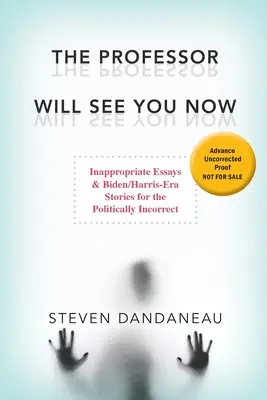 THE PROFESSOR

WILL SEE YOU NOW

Inappropriate Essays & Biden/Harris-Era Stories for the Politically Incorrect

Advance Uncorrected Proof NOT FOR SALE

STEVEN DANDANEAU